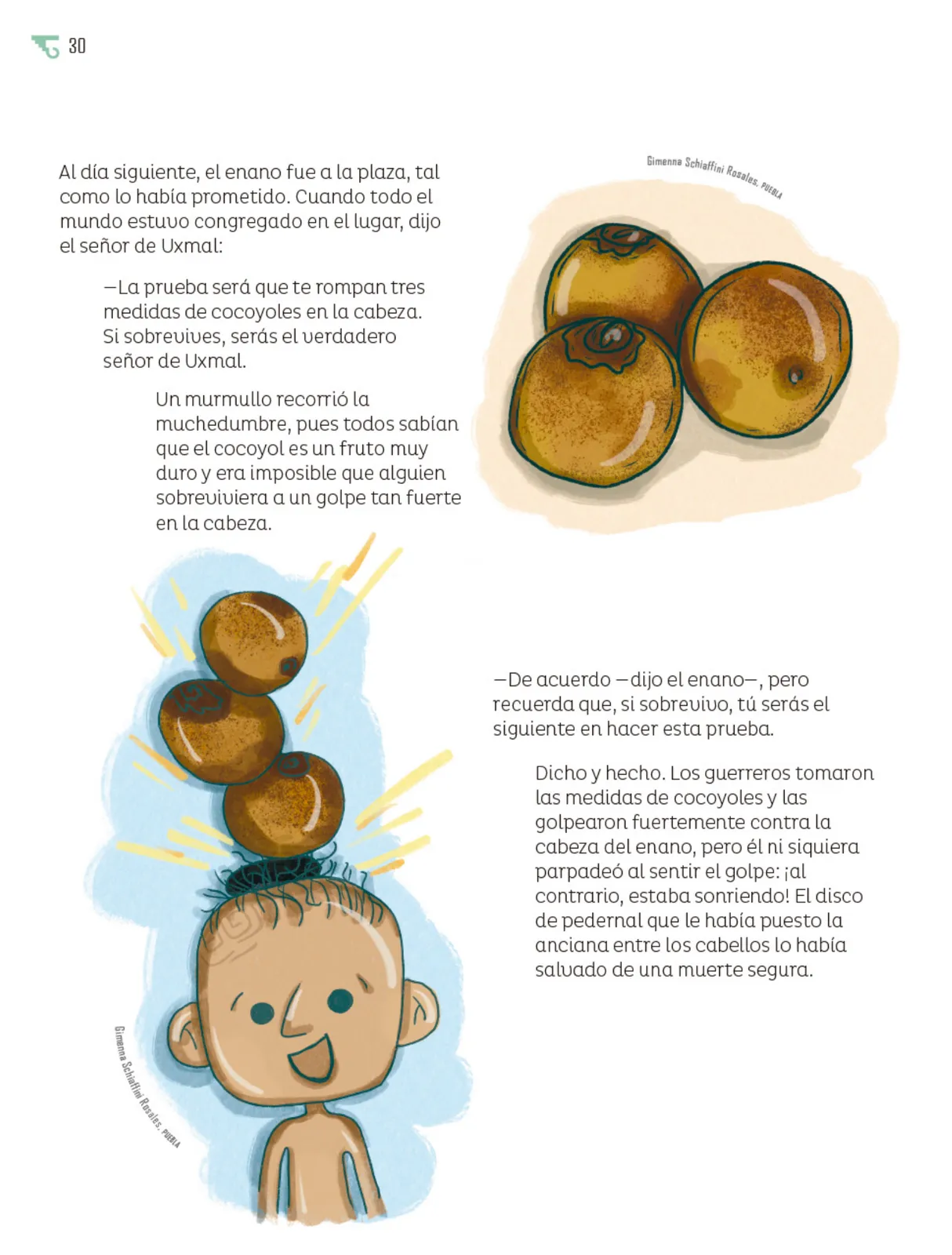 30

Al día siguiente, el enano fue a la plaza, tal como lo había prometido. Cuando todo el mundo estuvo congregado en el lugar, dijo el señor de Uxmal:

—La prueba será que te rompan tres medidas de cocoyoles en la cabeza. Si sobrevives, serás el verdadero señor de Uxmal.

Un murmullo recorrió la muchedumbre, pues todos sabían que el cocoyol es un fruto muy duro y era imposible que alguien sobreviviera a un golpe tan fuerte en la cabeza.

Gimenna Schiaffini Rosales, PUEBLA

—De acuerdo —dijo el enano—, pero recuerda que, si sobrevivo, tú serás el siguiente en hacer esta prueba.

Dicho y hecho. Los guerreros tomaron las medidas de cocoyoles y las golpearon fuertemente contra la cabeza del enano, pero él ni siquiera parpadeó al sentir el golpe: ¡al contrario, estaba sonriendo! El disco de pedernal que le había puesto la anciana entre los cabellos lo había salvado de una muerte segura.

Gimenna Schiaffini Rosales, PUEBLA